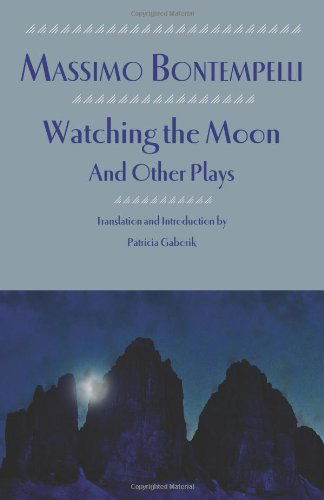 Copyrighted Material

MASSIMO BONTEMPELLI

Watching the Moon
And Other Plays

Translation and Introduction by
Patricia Gaborik

Copyrighted Material